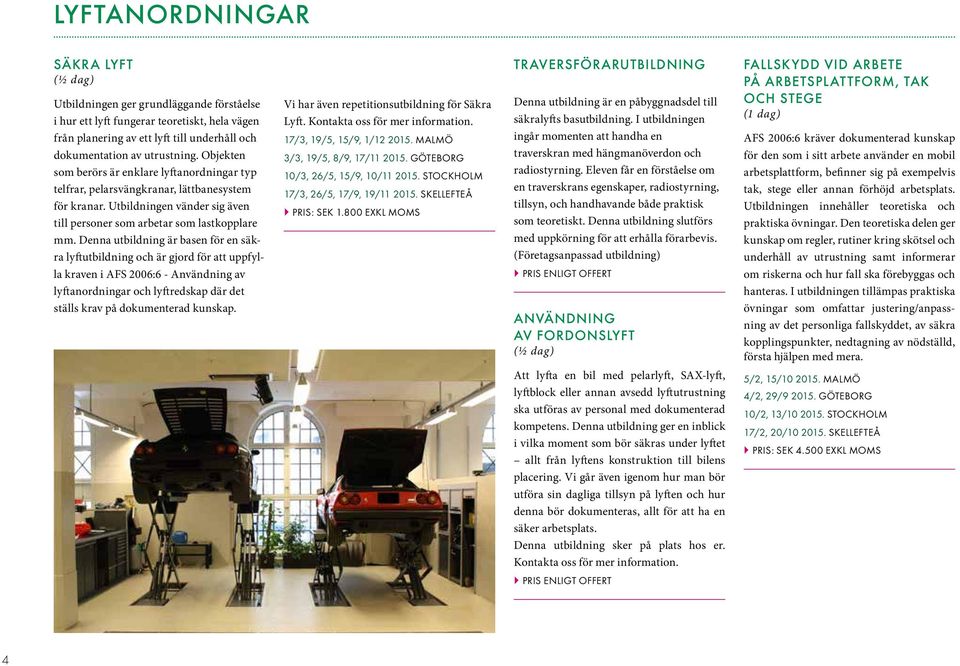 LYFTANORDNINGAR

SÄKRA LYFT
(½ dag)

Utbildningen ger grundläggande förståelse i hur ett lyft fungerar teoretiskt, hela vägen från planering av ett lyft till underhåll och dokumentation av utrustning. Objekten som berörs är enklare lyftanordningar typ telfrar, pelarsvängkranar, lättbanesystem för kranar. Utbildningen vänder sig även till personer som arbetar som lastkopplare mm. Denna utbildning är basen för en säkra lyftutbildning och är gjord för att uppfylla kraven i AFS 2006:6 - Användning av lyftanordningar och lyftredskap där det ställs krav på dokumenterad kunskap.

Vi har även repetitionsutbildning för Säkra Lyft. Kontakta oss för mer information.
17/3, 19/5, 15/9, 1/12 2015. MALMÖ
3/3, 19/5, 8/9, 17/11 2015. GÖTEBORG
10/3, 26/5, 15/9, 10/11 2015. STOCKHOLM
17/3, 26/5, 17/9, 19/11 2015. SKELLEFTEÅ
PRIS: SEK 1.800 EXKL MOMS

TRAVERSFÖRARUTBILDNING

Denna utbildning är en påbyggnadsdel till säkralyfts basutbildning. I utbildningen ingår momenten att handha en traverskran med hängmanöverdon och radiostyrning. Eleven får en förståelse om en traverskrans egenskaper, radiostyrning, tillsyn, och handhavande både praktisk som teoretiskt. Denna utbildning slutförs med uppkörning för att erhålla förarbevis. (Företagsanpassad utbildning)
PRIS ENLIGT OFFERT

ANVÄNDNING AV FORDONSLYFT
(½ dag)

Att lyfta en bil med pelarlyft, SAX-lyft, lyftblock eller annan avsedd lyftutrustning ska utföras av personal med dokumenterad kompetens. Denna utbildning ger en inblick i vilka moment som bör säkras under lyftet – allt från lyftens konstruktion till bilens placering. Vi går även igenom hur man bör utföra sin dagliga tillsyn på lyften och hur denna bör dokumenteras, allt för att ha en säker arbetsplats.
Denna utbildning sker på plats hos er. Kontakta oss för mer information.
PRIS ENLIGT OFFERT

FALLSKYDD VID ARBETE PÅ ARBETSPLATTFORM, TAK OCH STEGE
(1 dag)

AFS 2006:6 kräver dokumenterad kunskap för den som i sitt arbete använder en mobil arbetsplattform, befinner sig på exempelvis tak, stege eller annan förhöjd arbetsplats. Utbildningen innehåller teoretiska och praktiska övningar. Den teoretiska delen ger kunskap om regler, rutiner kring skötsel och underhåll av utrustning samt informerar om riskerna och hur fall ska förebyggas och hanteras. I utbildningen tillämpas praktiska övningar som omfattar justering/anpassning av det personliga fallskyddet, av säkra kopplingspunkter, nedtagning av nödställd, första hjälpen med mera.
5/2, 15/10 2015. MALMÖ
4/2, 29/9 2015. GÖTEBORG
10/2, 13/10 2015. STOCKHOLM
17/2, 20/10 2015. SKELLEFTEÅ
PRIS: SEK 4.500 EXKL MOMS

4